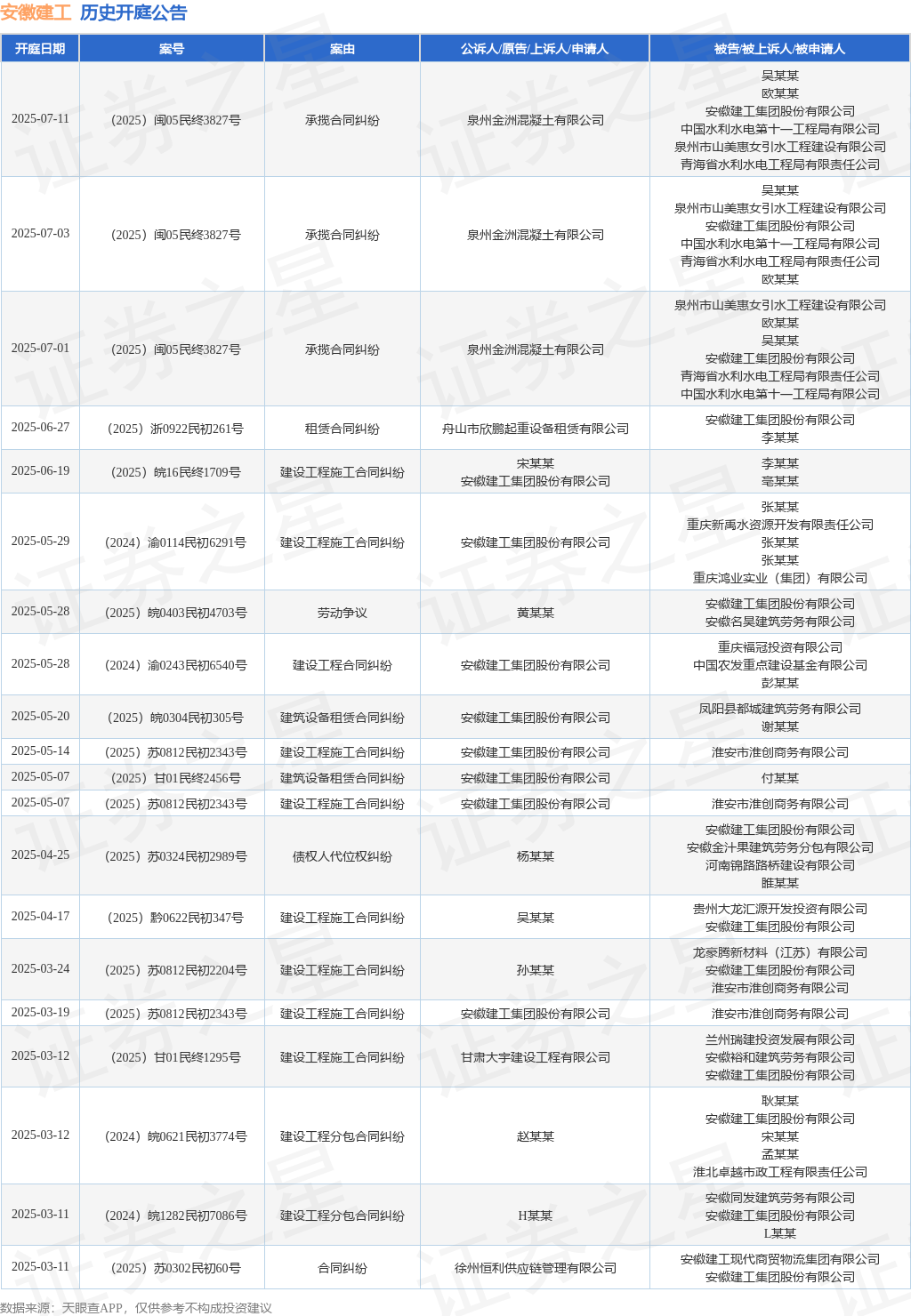 安徽建工 历史开庭公告

| 开庭日期 | 案号 | 案由 | 公诉人/原告/上诉人/申请人 | 被告/被上诉人/被申请人 |
|---|---|---|---|---|
| 2025-07-11 | （2025）闽05民终3827号 | 承揽合同纠纷 | 泉州金洲混凝土有限公司 | 吴某某 欧某某 安徽建工集团股份有限公司 中国水利水电第十一工程局有限公司 泉州市山美惠女引水工程建设有限公司 青海省水利水电工程局有限责任公司 |
| 2025-07-03 | （2025）闽05民终3827号 | 承揽合同纠纷 | 泉州金洲混凝土有限公司 | 吴某某 泉州市山美惠女引水工程建设有限公司 安徽建工集团股份有限公司 中国水利水电第十一工程局有限公司 青海省水利水电工程局有限责任公司 欧某某 |
| 2025-07-01 | （2025）闽05民终3827号 | 承揽合同纠纷 | 泉州金洲混凝土有限公司 | 泉州市山美惠女引水工程建设有限公司 欧某某 吴某某 安徽建工集团股份有限公司 青海省水利水电工程局有限责任公司 中国水利水电第十一工程局有限公司 |
| 2025-06-27 | （2025）浙0922民初261号 | 租赁合同纠纷 | 舟山市欣鹏起重设备租赁有限公司 | 安徽建工集团股份有限公司 李某某 |
| 2025-06-19 | （2025）皖16民终1709号 | 建设工程施工合同纠纷 | 宋某某 安徽建工集团股份有限公司 | 李某某 亳某某 |
| 2025-05-29 | （2024）渝0114民初6291号 | 建设工程施工合同纠纷 | 安徽建工集团股份有限公司 | 张某某 重庆新禹水资源开发有限责任公司 张某某 张某某 重庆鸿业实业（集团）有限公司 |
| 2025-05-28 | （2025）皖0403民初4703号 | 劳动争议 | 黄某某 | 安徽建工集团股份有限公司 安徽名昊建筑劳务有限公司 |
| 2025-05-28 | （2024）渝0243民初6540号 | 建设工程合同纠纷 | 安徽建工集团股份有限公司 | 重庆福冠投资有限公司 中国农发重点建设基金有限公司 彭某某 |
| 2025-05-20 | （2025）皖0304民初305号 | 建筑设备租赁合同纠纷 | 安徽建工集团股份有限公司 | 凤阳县都城建筑劳务有限公司 谢某某 |
| 2025-05-14 | （2025）苏0812民初2343号 | 建设工程施工合同纠纷 | 安徽建工集团股份有限公司 | 淮安市淮创商务有限公司 |
| 2025-05-07 | （2025）甘01民终2456号 | 建筑设备租赁合同纠纷 | 安徽建工集团股份有限公司 | 付某某 |
| 2025-05-07 | （2025）苏0812民初2343号 | 建设工程施工合同纠纷 | 安徽建工集团股份有限公司 | 淮安市淮创商务有限公司 |
| 2025-04-25 | （2025）苏0324民初2989号 | 债权人代位权纠纷 | 杨某某 | 安徽建工集团股份有限公司 安徽金汁果建筑劳务分包有限公司 河南锦路路桥建设有限公司 睢某某 |
| 2025-04-17 | （2025）黔0622民初347号 | 建设工程施工合同纠纷 | 吴某某 | 贵州大龙汇源开发投资有限公司 安徽建工集团股份有限公司 |
| 2025-03-24 | （2025）苏0812民初2204号 | 建设工程施工合同纠纷 | 孙某某 | 龙豪腾新材料（江苏）有限公司 安徽建工集团股份有限公司 淮安市淮创商务有限公司 |
| 2025-03-19 | （2025）苏0812民初2343号 | 建设工程施工合同纠纷 | 安徽建工集团股份有限公司 | 淮安市淮创商务有限公司 |
| 2025-03-12 | （2025）甘01民终1295号 | 建设工程施工合同纠纷 | 甘肃大宇建设工程有限公司 | 兰州瑞建投资发展有限公司 安徽裕和建筑劳务有限公司 安徽建工集团股份有限公司 |
| 2025-03-12 | （2024）皖0621民初3774号 | 建设工程分包合同纠纷 | 赵某某 | 耿某某 安徽建工集团股份有限公司 宋某某 孟某某 淮北卓越市政工程有限责任公司 |
| 2025-03-11 | （2024）皖1282民初7086号 | 建设工程分包合同纠纷 | H某某 | 安徽同发建筑劳务有限公司 安徽建工集团股份有限公司 L某某 |
| 2025-03-11 | （2025）苏0302民初60号 | 合同纠纷 | 徐州恒利供应链管理有限公司 | 安徽建工现代商贸物流集团有限公司 安徽建工集团股份有限公司 |

数据来源：天眼查APP，仅供参考不构成投资建议